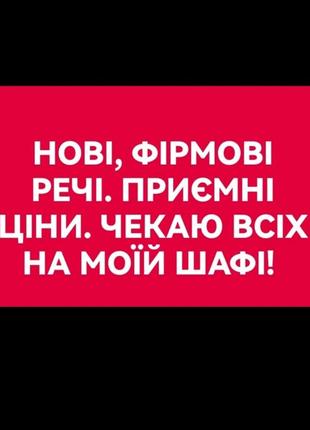 НОВІ, ФІРМОВІ РЕЧІ. ПРИЄМНІ ЦІНИ. ЧЕКАЮ ВСІХ НА МОЇЙ ШАФІ!